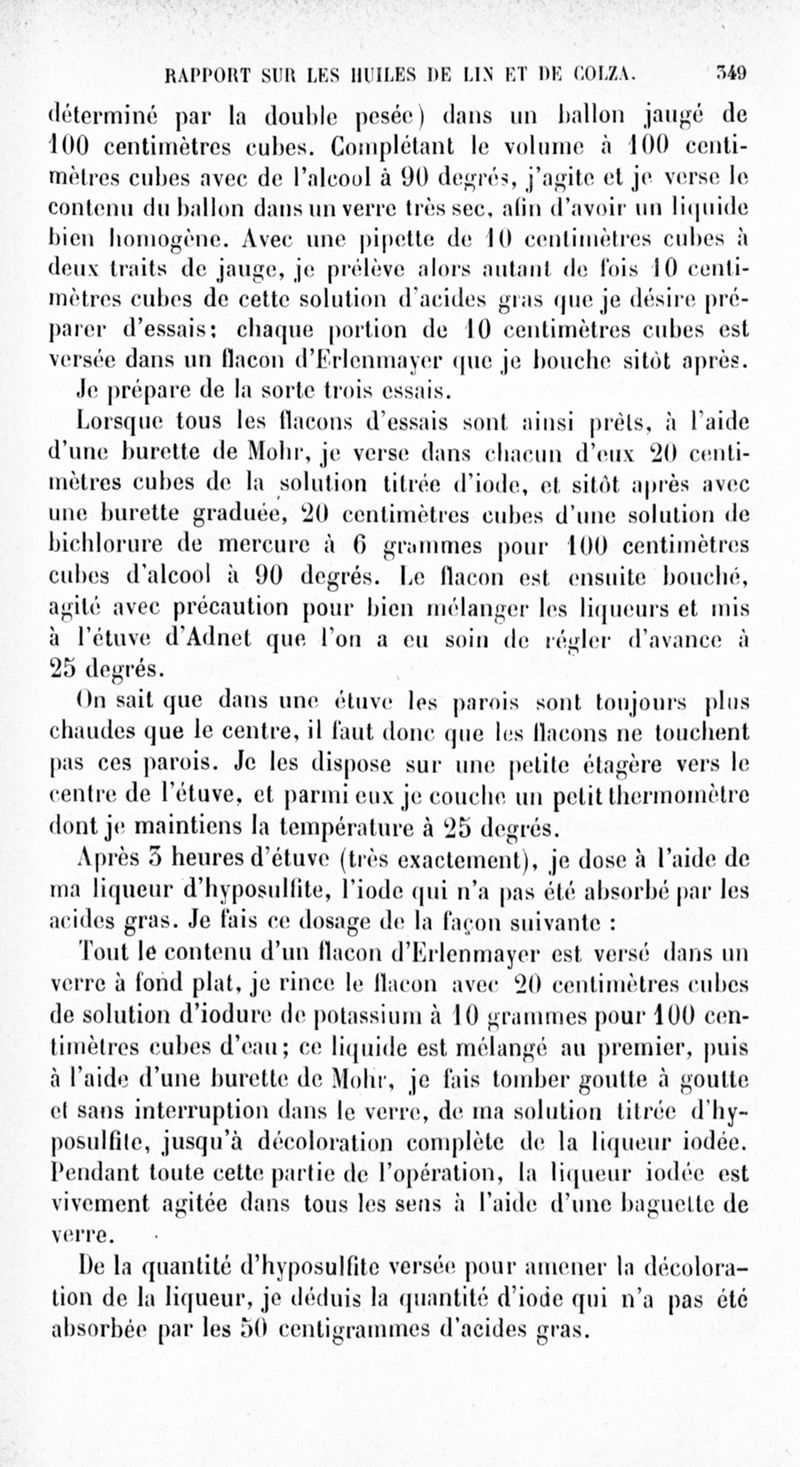 RAPPORT SUR LES HUILES DE LIN ET DE COLZA. 349

déterminé par la double pesée) dans un ballon jaugé de 100 centimètres cubes. Complétant le volume à 100 centimètres cubes avec de l'alcool à 90 degrés, j'agite et je verse le contenu du ballon dans un verre très sec, afin d'avoir un liquide bien homogène. Avec une pipette de 10 centimètres cubes à deux traits de jauge, je prélève alors autant de fois 10 centimètres cubes de cette solution d'acides gras que je désire préparer d'essais; chaque portion de 10 centimètres cubes est versée dans un flacon d'Erlenmayer que je bouche sitôt après.

Je prépare de la sorte trois essais.

Lorsque tous les flacons d'essais sont ainsi prêts, à l'aide d'une burette de Mohr, je verse dans chacun d'eux 20 centimètres cubes de la solution titrée d'iode, et sitôt après avec une burette graduée, 20 centimètres cubes d'une solution de bichlorure de mercure à 6 grammes pour 100 centimètres cubes d'alcool à 90 degrés. Le flacon est ensuite bouché, agité avec précaution pour bien mélanger les liqueurs et mis à l'étuve d'Adnet que l'on a eu soin de régler d'avance à 25 degrés.

On sait que dans une étuve les parois sont toujours plus chaudes que le centre, il faut donc que les flacons ne touchent pas ces parois. Je les dispose sur une petite étagère vers le centre de l'étuve, et parmi eux je couche un petit thermomètre dont je maintiens la température à 25 degrés.

Après 3 heures d'étuve (très exactement), je dose à l'aide de ma liqueur d'hyposulfite, l'iode qui n'a pas été absorbé par les acides gras. Je fais ce dosage de la façon suivante :

Tout le contenu d'un flacon d'Erlenmayer est versé dans un verre à fond plat, je rince le flacon avec 20 centimètres cubes de solution d'iodure de potassium à 10 grammes pour 100 centimètres cubes d'eau; ce liquide est mélangé au premier, puis à l'aide d'une burette de Mohr, je fais tomber goutte à goutte et sans interruption dans le verre, de ma solution titrée d'hyposulfite, jusqu'à décoloration complète de la liqueur iodée. Pendant toute cette partie de l'opération, la liqueur iodée est vivement agitée dans tous les sens à l'aide d'une baguette de verre.

De la quantité d'hyposulfite versée pour amener la décoloration de la liqueur, je déduis la quantité d'iode qui n'a pas été absorbée par les 50 centigrammes d'acides gras.